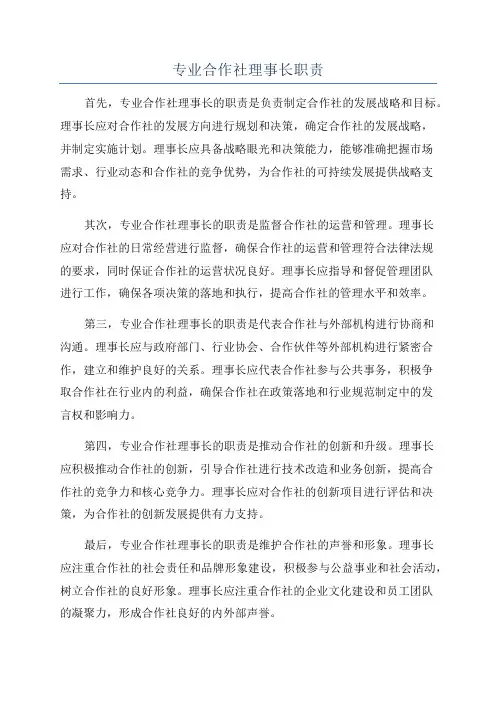 专业合作社理事长职责

首先，专业合作社理事长的职责是负责制定合作社的发展战略和目标。理事长应对合作社的发展方向进行规划和决策，确定合作社的发展战略，并制定实施计划。理事长应具备战略眼光和决策能力，能够准确把握市场需求、行业动态和合作社的竞争优势，为合作社的可持续发展提供战略支持。

其次，专业合作社理事长的职责是监督合作社的运营和管理。理事长应对合作社的日常经营进行监督，确保合作社的运营和管理符合法律法规的要求，同时保证合作社的运营状况良好。理事长应指导和督促管理团队进行工作，确保各项决策的落地和执行，提高合作社的管理水平和效率。

第三，专业合作社理事长的职责是代表合作社与外部机构进行协商和沟通。理事长应与政府部门、行业协会、合作伙伴等外部机构进行紧密合作，建立和维护良好的关系。理事长应代表合作社参与公共事务，积极争取合作社在行业内的利益，确保合作社在政策落地和行业规范制定中的发言权和影响力。

第四，专业合作社理事长的职责是推动合作社的创新和升级。理事长应积极推动合作社的创新，引导合作社进行技术改造和业务创新，提高合作社的竞争力和核心竞争力。理事长应对合作社的创新项目进行评估和决策，为合作社的创新发展提供有力支持。

最后，专业合作社理事长的职责是维护合作社的声誉和形象。理事长应注重合作社的社会责任和品牌形象建设，积极参与公益事业和社会活动，树立合作社的良好形象。理事长应注重合作社的企业文化建设和员工团队的凝聚力，形成合作社良好的内外部声誉。